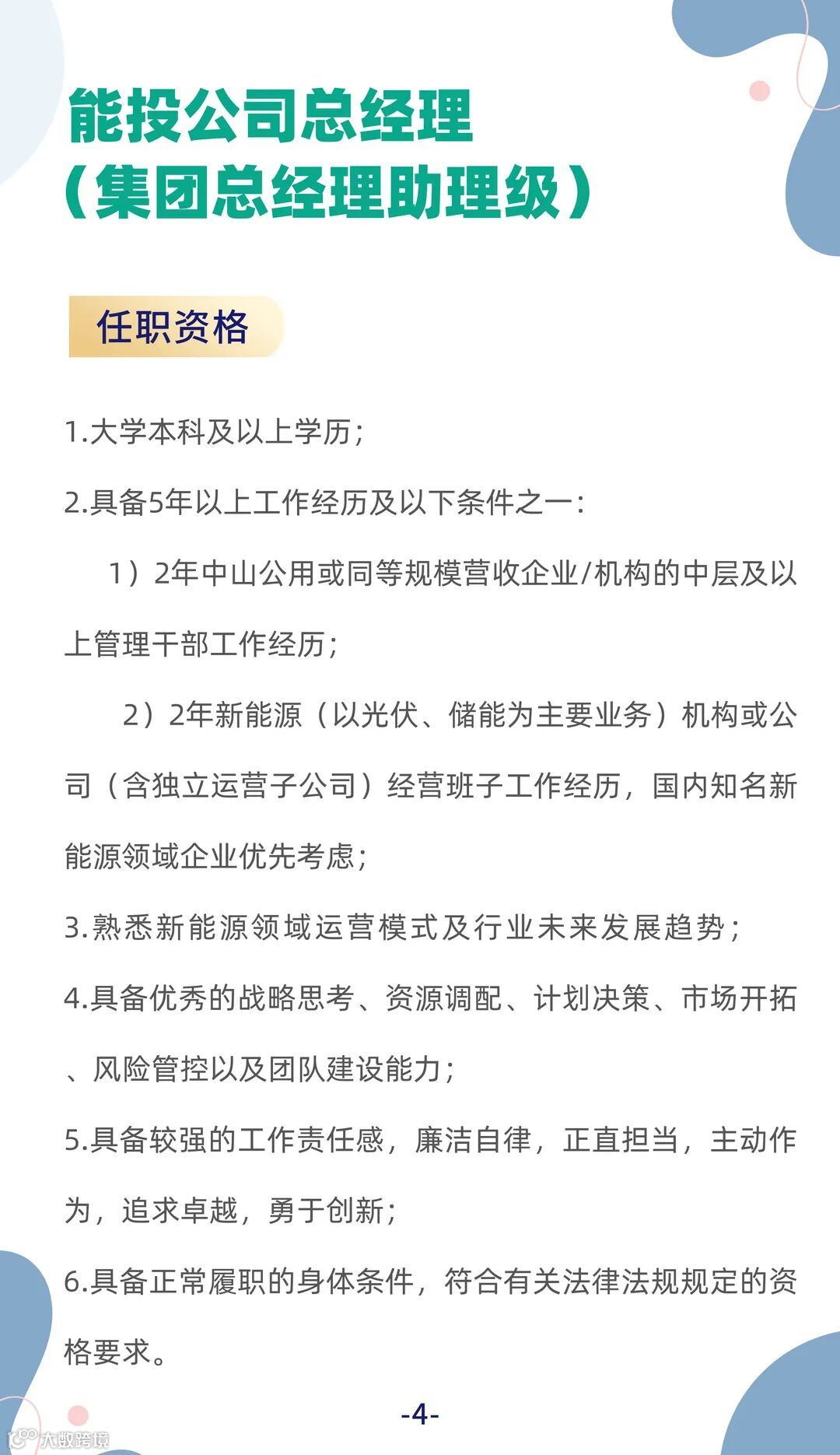 能投公司总经理
（集团总经理助理级）

任职资格

1.大学本科及以上学历；

2.具备5年以上工作经历及以下条件之一：

1）2年中山公用或同等规模营收企业/机构的中层及以上管理干部工作经历；

2）2年新能源（以光伏、储能为主要业务）机构或公司（含独立运营子公司）经营班子工作经历，国内知名新能源领域企业优先考虑；

3.熟悉新能源领域运营模式及行业未来发展趋势；

4.具备优秀的战略思考、资源调配、计划决策、市场开拓、风险管控以及团队建设能力；

5.具备较强的工作责任感，廉洁自律，正直担当，主动作为，追求卓越，勇于创新；

6.具备正常履职的身体条件，符合有关法律法规规定的资格要求。

-4-

大数跨境